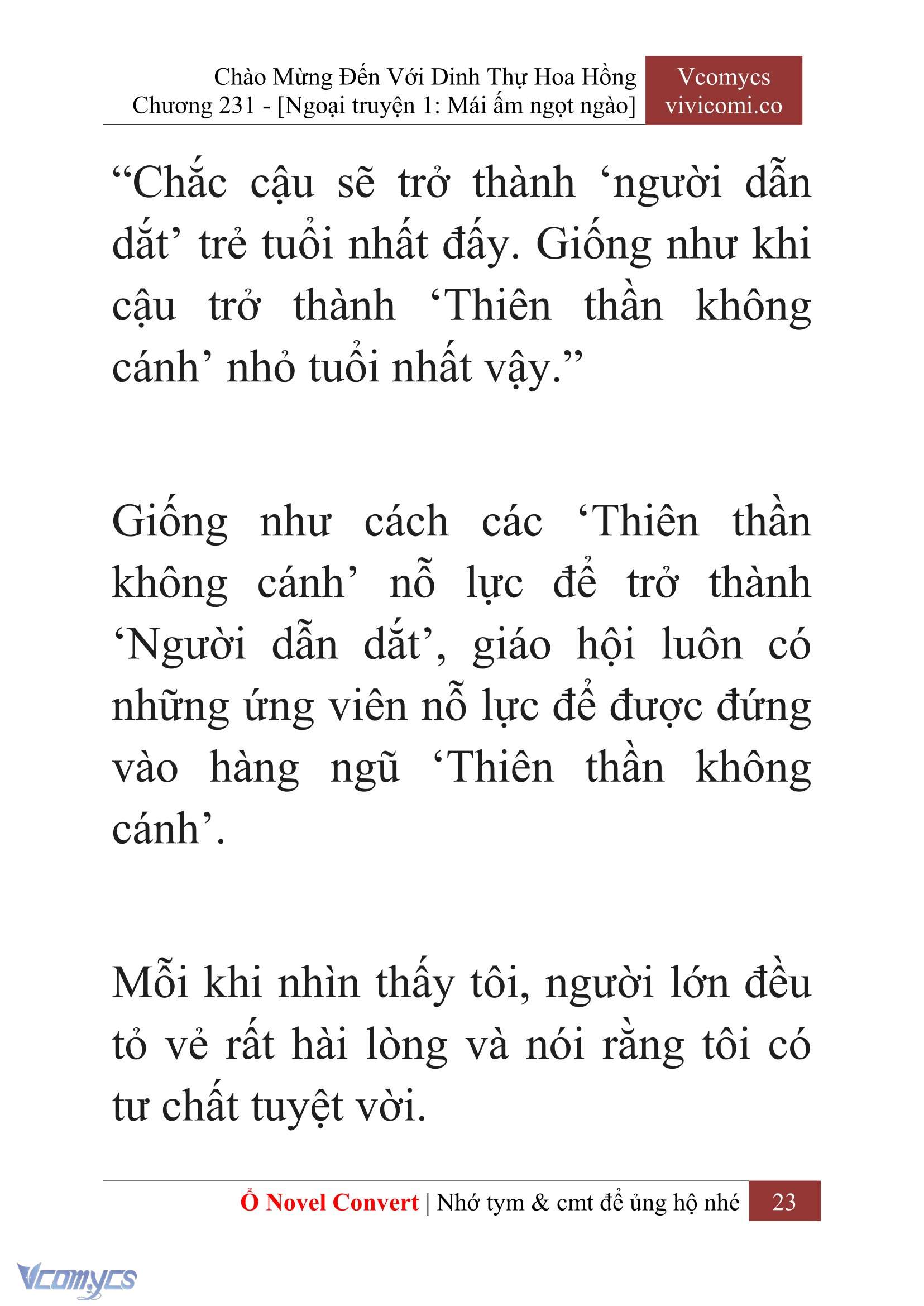 Chào Mừng Đến Với Dinh Thự Hoa Hồng
Chương 231 - [Ngoại truyện 1: Mái ấm ngọt ngào]

Vcomycs
vivicomi.co

“Chắc cậu sẽ trở thành ‘người dẫn dắt’ trẻ tuổi nhất đấy. Giống như khi cậu trở thành ‘Thiên thần không cánh’ nhỏ tuổi nhất vậy.”

Giống như cách các ‘Thiên thần không cánh’ nỗ lực để trở thành ‘Người dẫn dắt’, giáo hội luôn có những ứng viên nỗ lực để được đứng vào hàng ngũ ‘Thiên thần không cánh’.

Mỗi khi nhìn thấy tôi, người lớn đều tỏ vẻ rất hài lòng và nói rằng tôi có tư chất tuyệt vời.

Ổ Novel Convert | Nhớ tym & cmt để ủng hộ nhé 23

Vcomycs